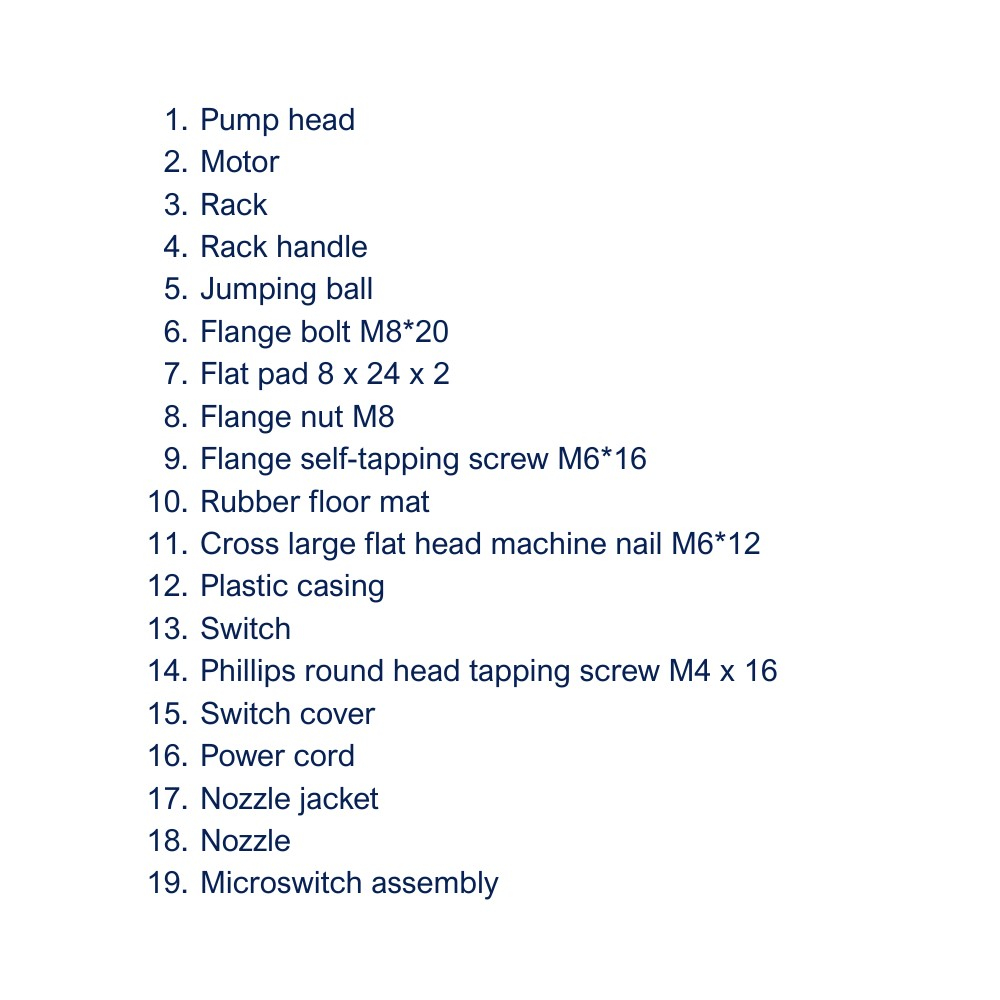 1. Pump head
2. Motor
3. Rack
4. Rack handle
5. Jumping ball
6. Flange bolt M8*20
7. Flat pad 8 x 24 x 2
8. Flange nut M8
9. Flange self-tapping screw M6*16
10. Rubber floor mat
11. Cross large flat head machine nail M6*12
12. Plastic casing
13. Switch
14. Phillips round head tapping screw M4 x 16
15. Switch cover
16. Power cord
17. Nozzle jacket
18. Nozzle
19. Microswitch assembly